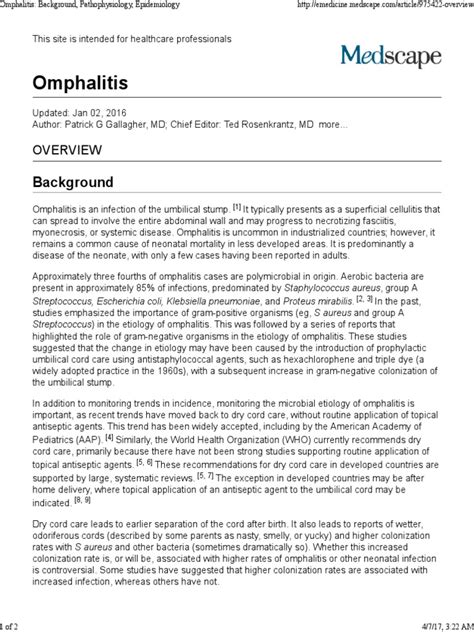 Omphalitis: Background, Pathophysiology, Epidemiology

http://emedicine.medscape.com/article/975422-overview

This site is intended for healthcare professionals

Medscape

Omphalitis

Updated: Jan 02, 2016
Author: Patrick G Gallagher, MD; Chief Editor: Ted Rosenkrantz, MD more...

OVERVIEW

Background

Omphalitis is an infection of the umbilical stump. [1] It typically presents as a superficial cellulitis that can spread to involve the entire abdominal wall and may progress to necrotizing fasciitis, myonecrosis, or systemic disease. Omphalitis is uncommon in industrialized countries; however, it remains a common cause of neonatal mortality in less developed areas. It is predominantly a disease of the neonate, with only a few cases having been reported in adults.

Approximately three fourths of omphalitis cases are polymicrobial in origin. Aerobic bacteria are present in approximately 85% of infections, predominated by Staphylococcus aureus, group A Streptococcus, Escherichia coli, Klebsiella pneumoniae, and Proteus mirabilis. [2, 3] In the past, studies emphasized the importance of gram-positive organisms (eg, S aureus and group A Streptococcus) in the etiology of omphalitis. This was followed by a series of reports that highlighted the role of gram-negative organisms in the etiology of omphalitis. These studies suggested that the change in etiology may have been caused by the introduction of prophylactic umbilical cord care using antistaphylococcal agents, such as hexachlorophene and triple dye (a widely adopted practice in the 1960s), with a subsequent increase in gram-negative colonization of the umbilical stump.

In addition to monitoring trends in incidence, monitoring the microbial etiology of omphalitis is important, as recent trends have moved back to dry cord care, without routine application of topical antiseptic agents. This trend has been widely accepted, including by the American Academy of Pediatrics (AAP). [4] Similarly, the World Health Organization (WHO) currently recommends dry cord care, primarily because there have not been strong studies supporting routine application of topical antiseptic agents. [5, 6] These recommendations for dry cord care in developed countries are supported by large, systematic reviews. [5, 7] The exception in developed countries may be after home delivery, where topical application of an antiseptic agent to the umbilical cord may be indicated. [8, 9]

Dry cord care leads to earlier separation of the cord after birth. It also leads to reports of wetter, odoriferous cords (described by some parents as nasty, smelly, or yucky) and higher colonization rates with S aureus and other bacteria (sometimes dramatically so). Whether this increased colonization rate is, or will be, associated with higher rates of omphalitis or other neonatal infection is controversial. Some studies have suggested that higher colonization rates are associated with increased infection, whereas others have not.

1 of 2

4/7/17, 3:22 AM